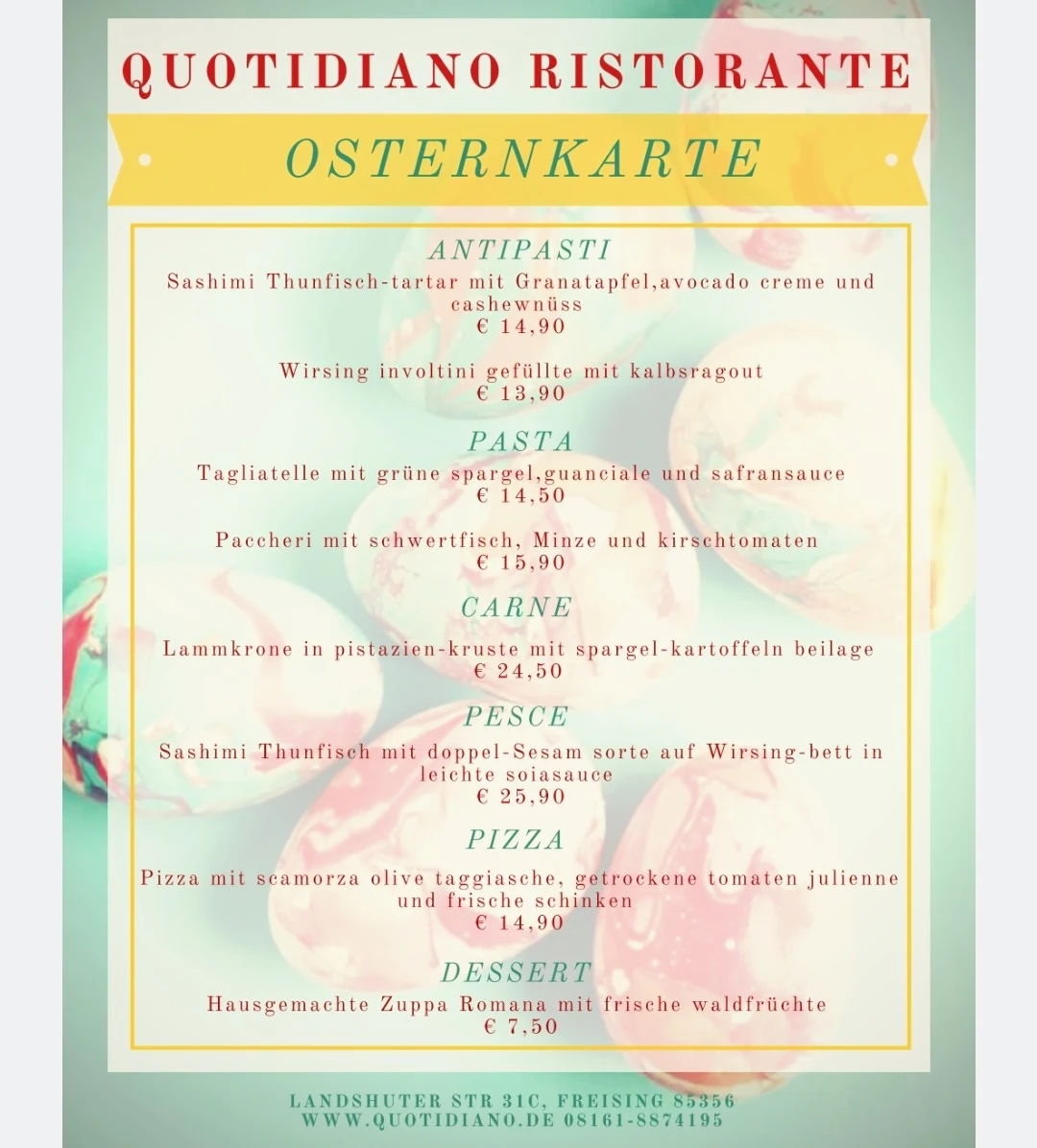 QUOTIDIANO RISTORANTE

OSTERNKARTE

ANTIPASTI

Sashimi Thunfisch-tartar mit Granatapfel,avocado creme und cashewnüss
€ 14,90

Wirsing involtini gefüllte mit kalbsragout
€ 13,90

PASTA

Tagliatelle mit grüne spargel,guanciale und safransauce
€ 14,50

Paccheri mit schwertfisch, Minze und kirschtomaten
€ 15,90

CARNE

Lammkrone in pistazien-kruste mit spargel-kartoffeln beilage
€ 24,50

PESCE

Sashimi Thunfisch mit doppel-Sesam sorte auf Wirsing-bett in leichte soiasauce
€ 25,90

PIZZA

Pizza mit scamorza olive taggiasche, getrockene tomaten julienne und frische schinken
€ 14,90

DESSERT

Hausgemachte Zuppa Romana mit frische waldfrüchte
€ 7,50

LANDSHUTER STR 31C, FREISING 85356
WWW.QUOTIDIANO.DE 08161-8874195